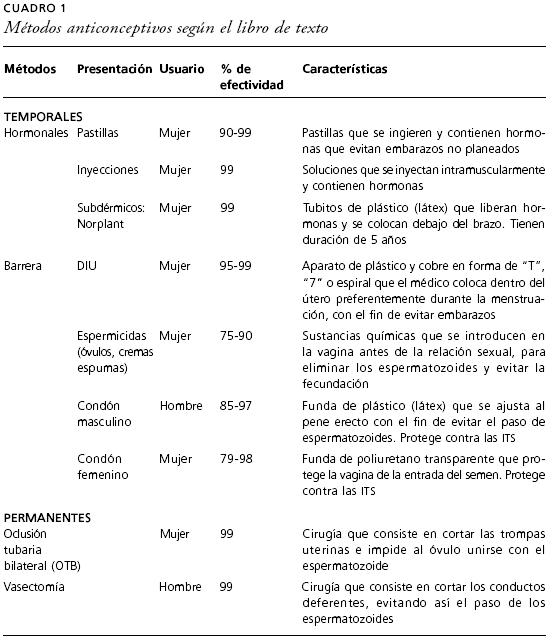 CUADRO 1
Métodos anticonceptivos según el libro de texto

| Métodos | Presentación | Usuario | % de efectividad | Características |
|---|---|---|---|---|
| TEMPORALES | | | | |
| Hormonales | Pastillas | Mujer | 90-99 | Pastillas que se ingieren y contienen hormonas que evitan embarazos no planeados |
| | Inyecciones | Mujer | 99 | Soluciones que se inyectan intramuscularmente y contienen hormonas |
| | Subdérmicos: Norplant | Mujer | 99 | Tubitos de plástico (látex) que liberan hormonas y se colocan debajo del brazo. Tienen duración de 5 años |
| Barrera | DIU | Mujer | 95-99 | Aparato de plástico y cobre en forma de "T", "7" o espiral que el médico coloca dentro del útero preferentemente durante la menstruación, con el fin de evitar embarazos |
| | Espermicidas (óvulos, cremas espumas) | Mujer | 75-90 | Sustancias químicas que se introducen en la vagina antes de la relación sexual, para eliminar los espermatozoides y evitar la fecundación |
| | Condón masculino | Hombre | 85-97 | Funda de plástico (látex) que se ajusta al pene erecto con el fin de evitar el paso de espermatozoides. Protege contra las ITS |
| | Condón femenino | Mujer | 79-98 | Funda de poliuretano transparente que protege la vagina de la entrada del semen. Protege contra las ITS |
| PERMANENTES | | | | |
| Oclusión tubaria bilateral (OTB) | | Mujer | 99 | Cirugía que consiste en cortar las trompas uterinas e impide al óvulo unirse con el espermatozoide |
| Vasectomía | | Hombre | 99 | Cirugía que consiste en cortar los conductos deferentes, evitando así el paso de los espermatozoides |